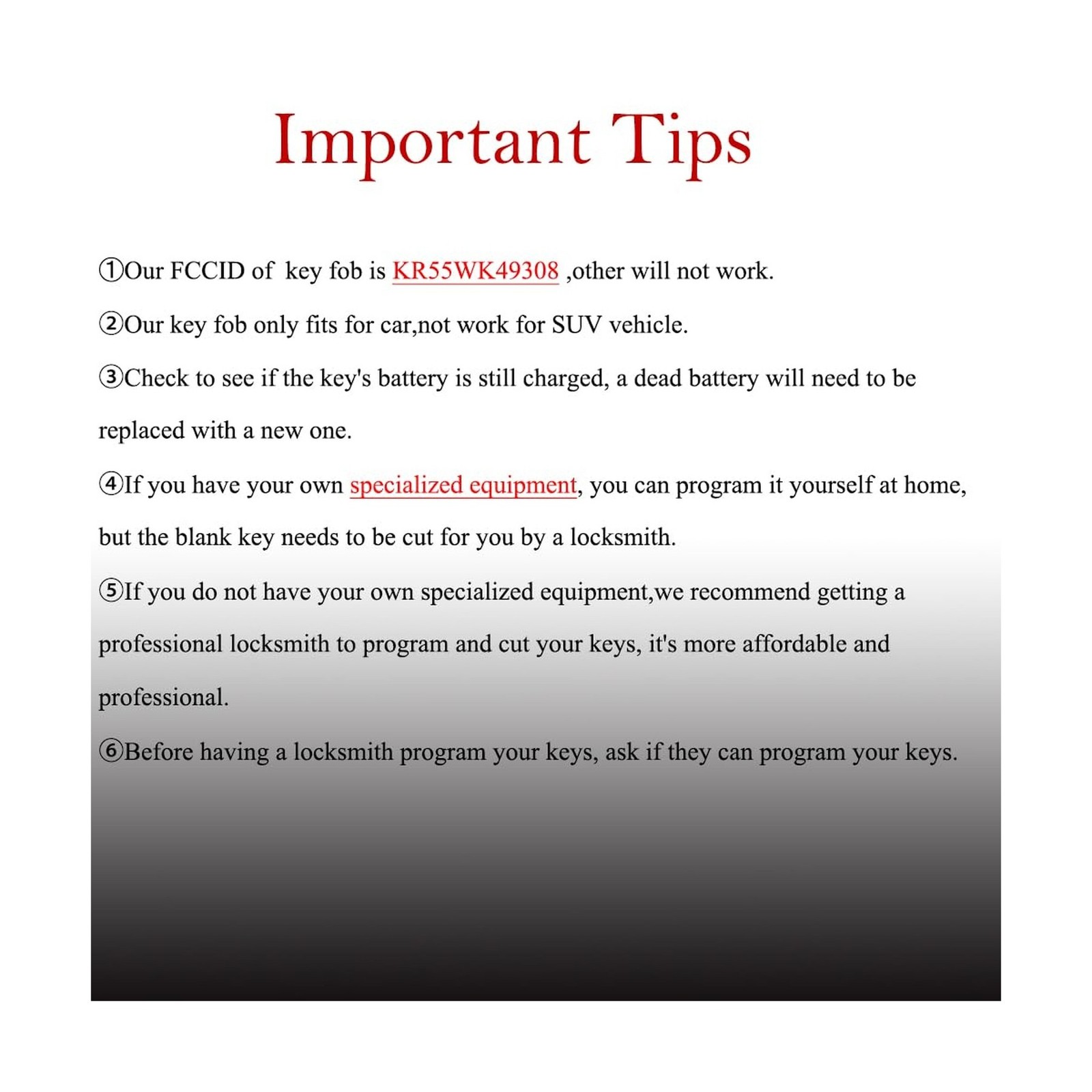 Important Tips

①Our FCCID of key fob is KR55WK49308 ,other will not work.

②Our key fob only fits for car,not work for SUV vehicle.

③Check to see if the key's battery is still charged, a dead battery will need to be replaced with a new one.

④If you have your own specialized equipment, you can program it yourself at home, but the blank key needs to be cut for you by a locksmith.

⑤If you do not have your own specialized equipment,we recommend getting a professional locksmith to program and cut your keys, it's more affordable and professional.

⑥Before having a locksmith program your keys, ask if they can program your keys.